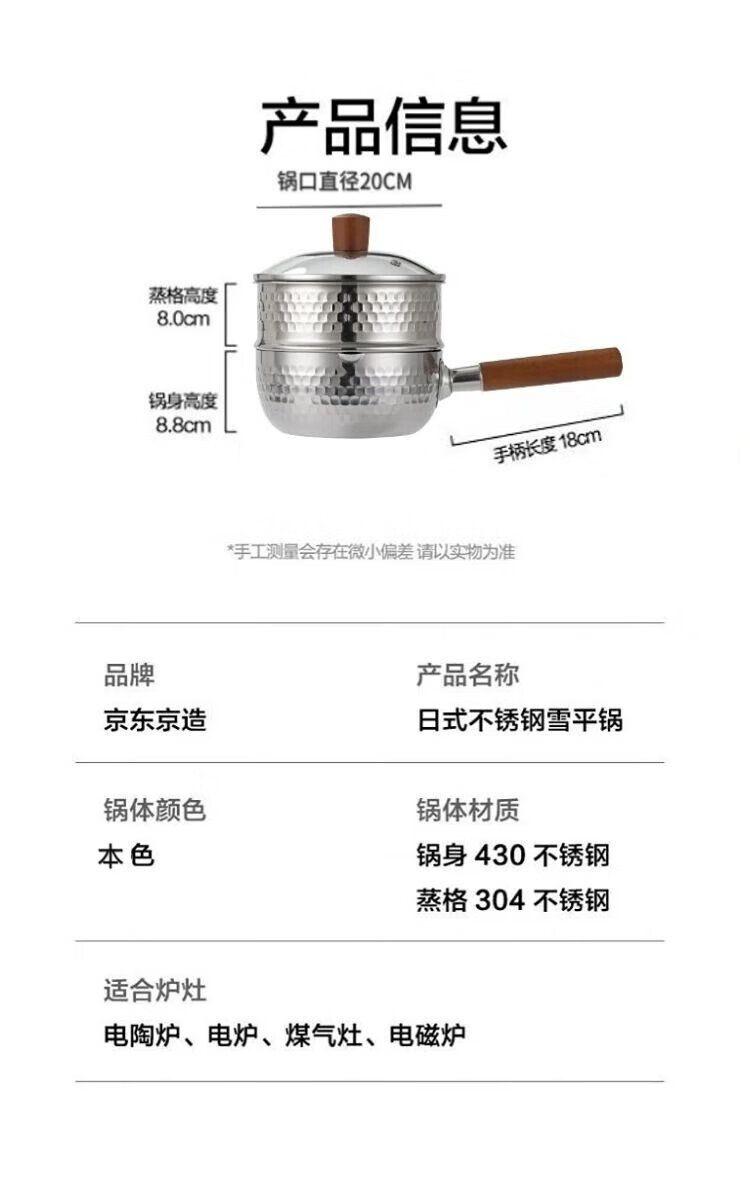 产品信息

锅口直径20CM

蒸格高度
8.0cm

锅身高度
8.8cm

手柄长度18cm

*手工测量会存在微小偏差 请以实物为准

品牌
京东京造

产品名称
日式不锈钢雪平锅

锅体颜色
本色

锅体材质
锅身430不锈钢
蒸格304不锈钢

适合炉灶
电陶炉、电炉、煤气灶、电磁炉